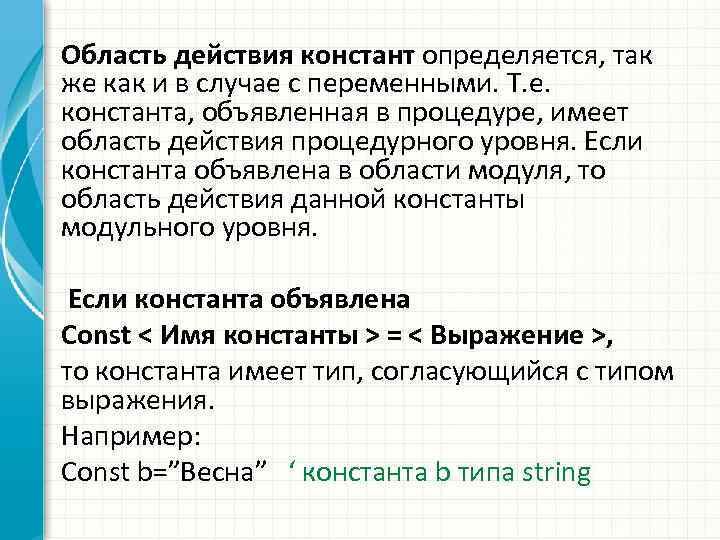 Область действия констант определяется, так же как и в случае с переменными. Т.е. константа, объявленная в процедуре, имеет область действия процедурного уровня. Если константа объявлена в области модуля, то область действия данной константы модульного уровня.

Если константа объявлена
Const < Имя константы > = < Выражение >,
то константа имеет тип, согласующийся с типом выражения.
Например:
Const b=”Весна” ‘ константа b типа string